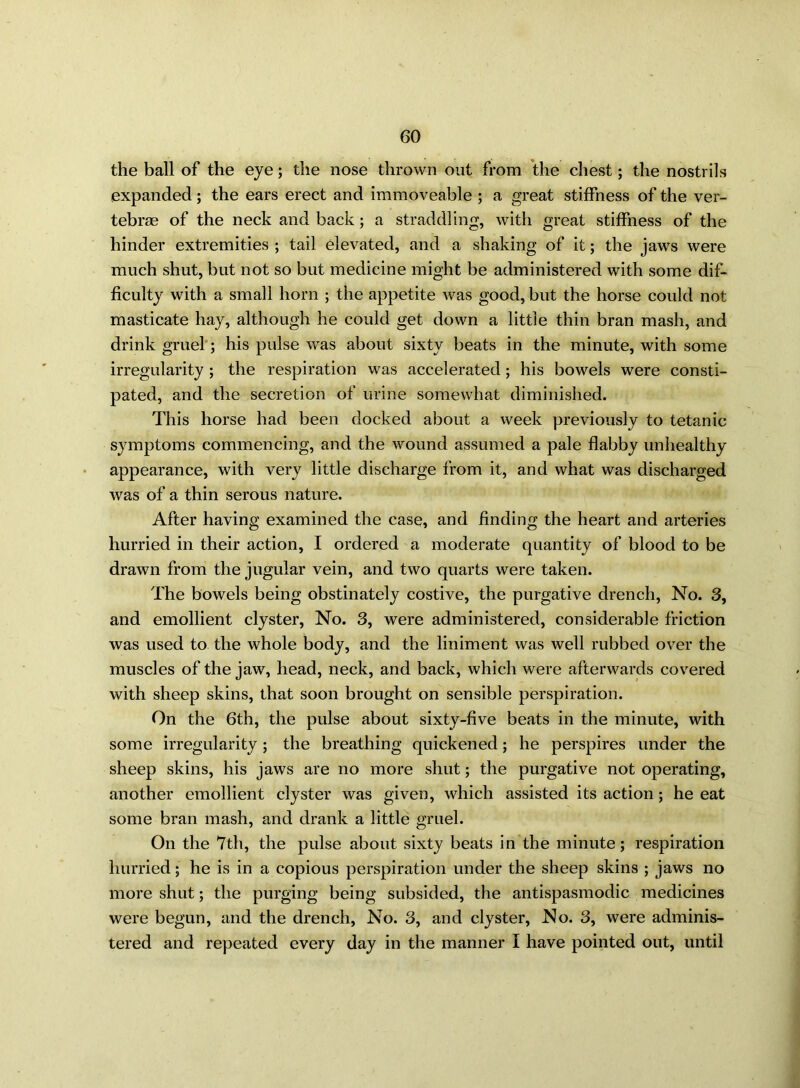 60

the ball of the eye; the nose thrown out from the chest; the nostrils expanded; the ears erect and immoveable; a great stiffness of the vertebræ of the neck and back; a straddling, with great stiffness of the hinder extremities; tail elevated, and a shaking of it; the jaws were much shut, but not so but medicine might be administered with some difficulty with a small horn; the appetite was good, but the horse could not masticate hay, although he could get down a little thin bran mash, and drink gruel; his pulse was about sixty beats in the minute, with some irregularity; the respiration was accelerated; his bowels were constipated, and the secretion of urine somewhat diminished.

This horse had been docked about a week previously to tetanic symptoms commencing, and the wound assumed a pale flabby unhealthy appearance, with very little discharge from it, and what was discharged was of a thin serous nature.

After having examined the case, and finding the heart and arteries hurried in their action, I ordered a moderate quantity of blood to be drawn from the jugular vein, and two quarts were taken.

The bowels being obstinately costive, the purgative drench, No. 3, and emollient clyster, No. 3, were administered, considerable friction was used to the whole body, and the liniment was well rubbed over the muscles of the jaw, head, neck, and back, which were afterwards covered with sheep skins, that soon brought on sensible perspiration.

On the 6th, the pulse about sixty-five beats in the minute, with some irregularity; the breathing quickened; he perspires under the sheep skins, his jaws are no more shut; the purgative not operating, another emollient clyster was given, which assisted its action; he eat some bran mash, and drank a little gruel.

On the 7th, the pulse about sixty beats in the minute; respiration hurried; he is in a copious perspiration under the sheep skins; jaws no more shut; the purging being subsided, the antispasmodic medicines were begun, and the drench, No. 3, and clyster, No. 3, were administered and repeated every day in the manner I have pointed out, until